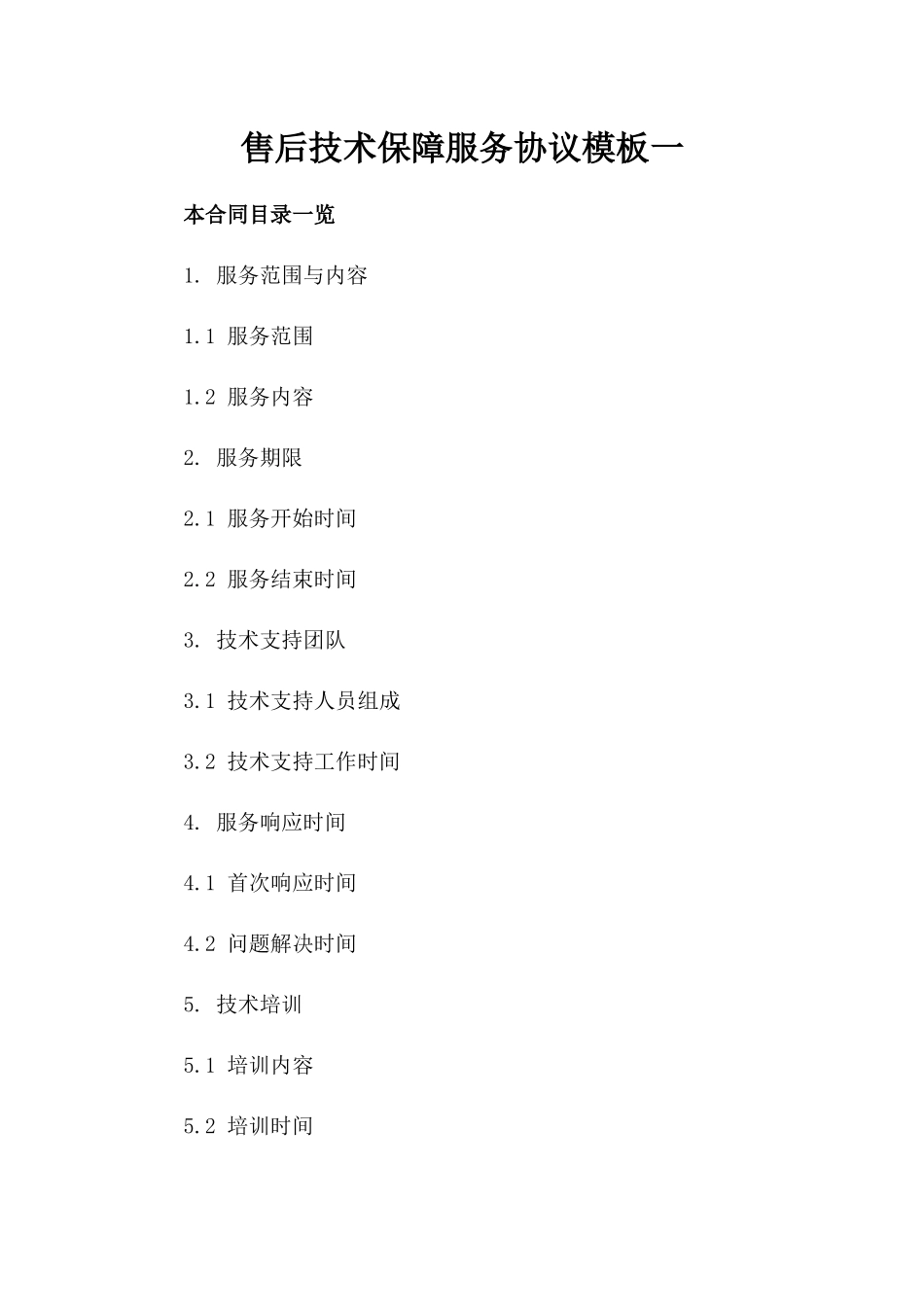 售后技术保障服务协议模板一

本合同目录一览

1. 服务范围与内容

1.1 服务范围

1.2 服务内容

2. 服务期限

2.1 服务开始时间

2.2 服务结束时间

3. 技术支持团队

3.1 技术支持人员组成

3.2 技术支持工作时间

4. 服务响应时间

4.1 首次响应时间

4.2 问题解决时间

5. 技术培训

5.1 培训内容

5.2 培训时间